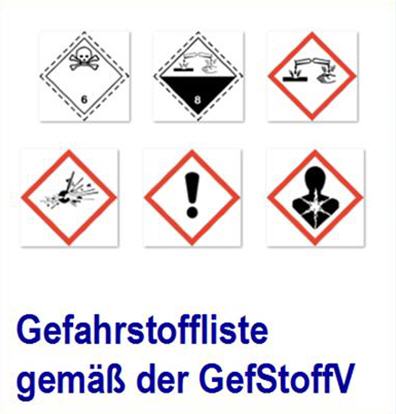 6

8

Gefahrstoffliste
gemäß der GefStoffV